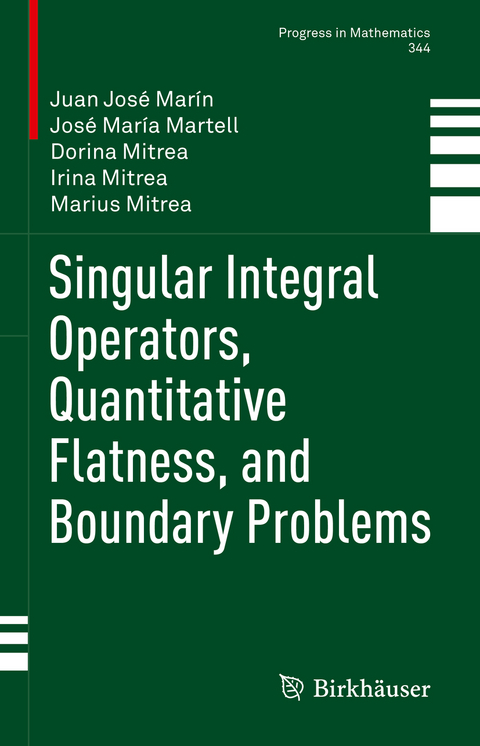 Progress in Mathematics
344

Juan José Marín
José María Martell
Dorina Mitrea
Irina Mitrea
Marius Mitrea

Singular Integral Operators, Quantitative Flatness, and Boundary Problems

Birkhäuser